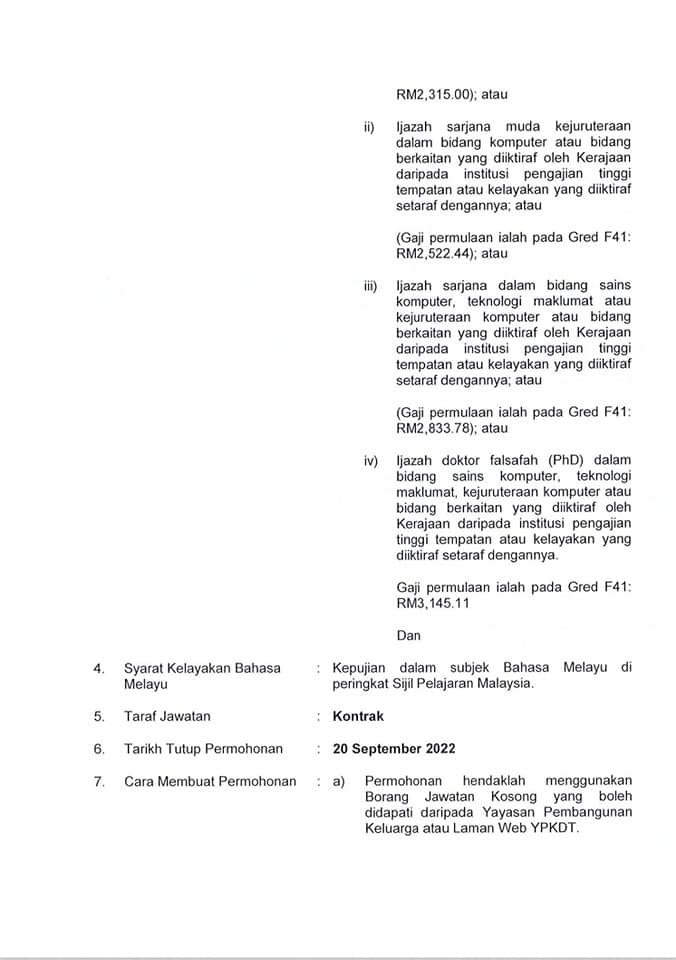 RM2,315.00); atau

ii) Ijazah sarjana muda kejuruteraan dalam bidang komputer atau bidang berkaitan yang diiktiraf oleh Kerajaan daripada institusi pengajian tinggi tempatan atau kelayakan yang diiktiraf setaraf dengannya; atau

(Gaji permulaan ialah pada Gred F41: RM2,522.44); atau

iii) Ijazah sarjana dalam bidang sains komputer, teknologi maklumat atau kejuruteraan komputer atau bidang berkaitan yang diiktiraf oleh Kerajaan daripada institusi pengajian tinggi tempatan atau kelayakan yang diiktiraf setaraf dengannya; atau

(Gaji permulaan ialah pada Gred F41: RM2,833.78); atau

iv) Ijazah doktor falsafah (PhD) dalam bidang sains komputer, teknologi maklumat, kejuruteraan komputer atau bidang berkaitan yang diiktiraf oleh Kerajaan daripada institusi pengajian tinggi tempatan atau kelayakan yang diiktiraf setaraf dengannya.

Gaji permulaan ialah pada Gred F41: RM3,145.11

Dan

4. Syarat Kelayakan Bahasa Melayu : Kepujian dalam subjek Bahasa Melayu di peringkat Sijil Pelajaran Malaysia.

5. Taraf Jawatan : Kontrak

6. Tarikh Tutup Permohonan : 20 September 2022

7. Cara Membuat Permohonan : a) Permohonan hendaklah menggunakan Borang Jawatan Kosong yang boleh didapati daripada Yayasan Pembangunan Keluarga atau Laman Web YPKDT.